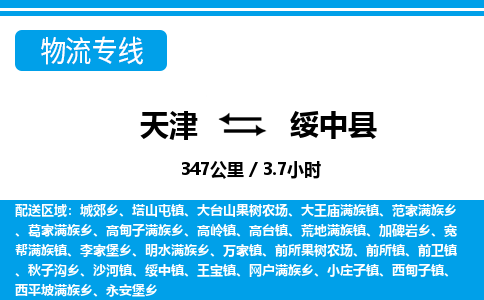 物流专线

天津 绥中县

347公里 / 3.7小时

配送区域：城郊乡、塔山屯镇、大台山果树农场、大王庙满族镇、范家满族乡、葛家满族乡、高甸子满族乡、高岭镇、高台镇、荒地满族镇、加碑岩乡、宽帮满族镇、李家堡乡、明水满族乡、万家镇、前所果树农场、前所镇、前卫镇、秋子沟乡、沙河镇、绥中镇、王宝镇、网户满族乡、小庄子镇、西甸子镇、西平坡满族乡、永安堡乡